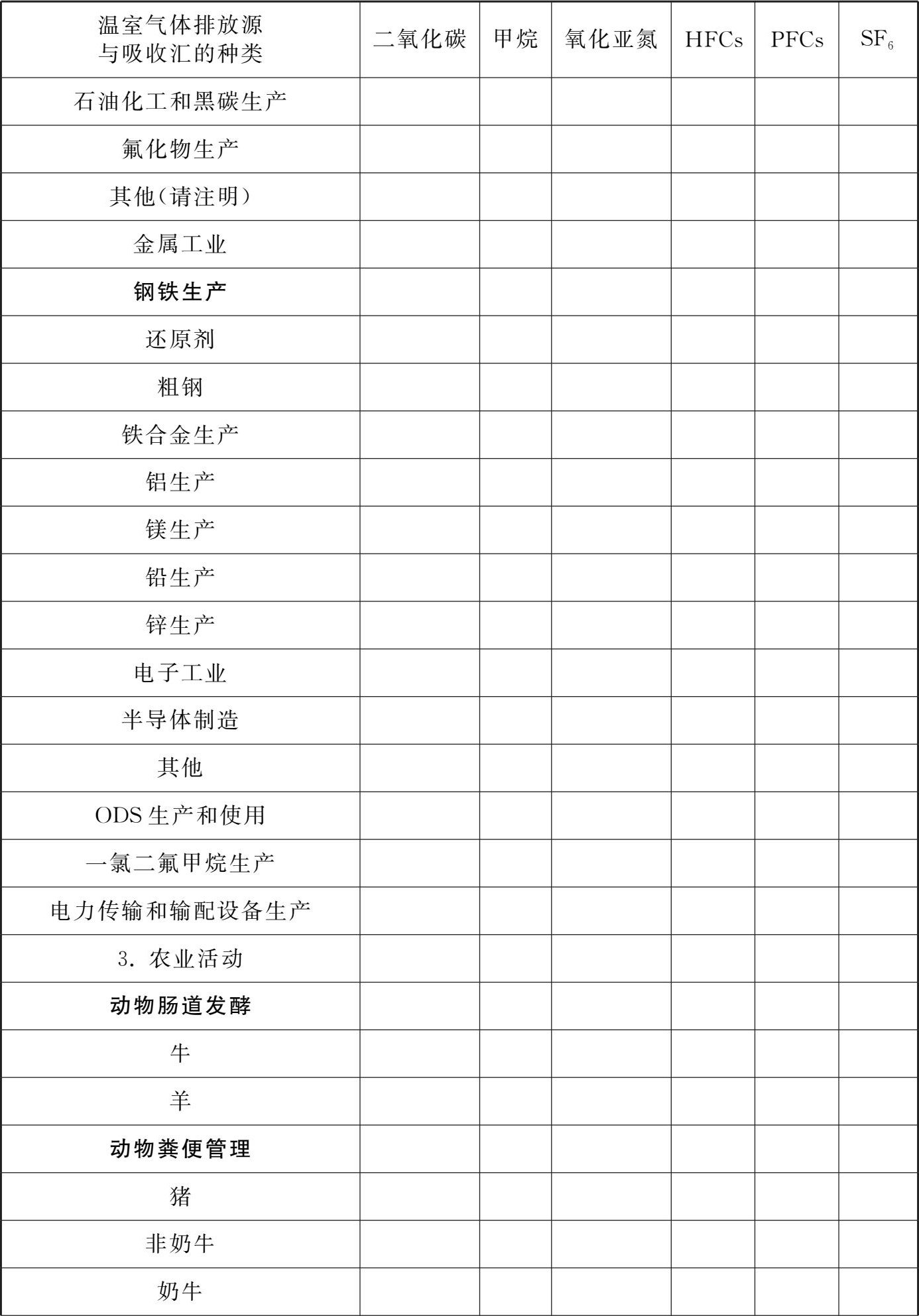 | 温室气体排放源与吸收汇的种类 | 二氧化碳 | 甲烷 | 氧化亚氮 | HFCs | PFCs | $SF_6$ |
|---|---|---|---|---|---|---|
| 石油化工和黑碳生产 | | | | | | |
| 氟化物生产 | | | | | | |
| 其他(请注明) | | | | | | |
| 金属工业 | | | | | | |
| 钢铁生产 | | | | | | |
| 还原剂 | | | | | | |
| 粗钢 | | | | | | |
| 铁合金生产 | | | | | | |
| 铝生产 | | | | | | |
| 镁生产 | | | | | | |
| 铅生产 | | | | | | |
| 锌生产 | | | | | | |
| 电子工业 | | | | | | |
| 半导体制造 | | | | | | |
| 其他 | | | | | | |
| ODS生产和使用 | | | | | | |
| 一氯二氟甲烷生产 | | | | | | |
| 电力传输和输配设备生产 | | | | | | |
| 3. 农业活动 | | | | | | |
| 动物肠道发酵 | | | | | | |
| 牛 | | | | | | |
| 羊 | | | | | | |
| 动物粪便管理 | | | | | | |
| 猪 | | | | | | |
| 非奶牛 | | | | | | |
| 奶牛 | | | | | | |